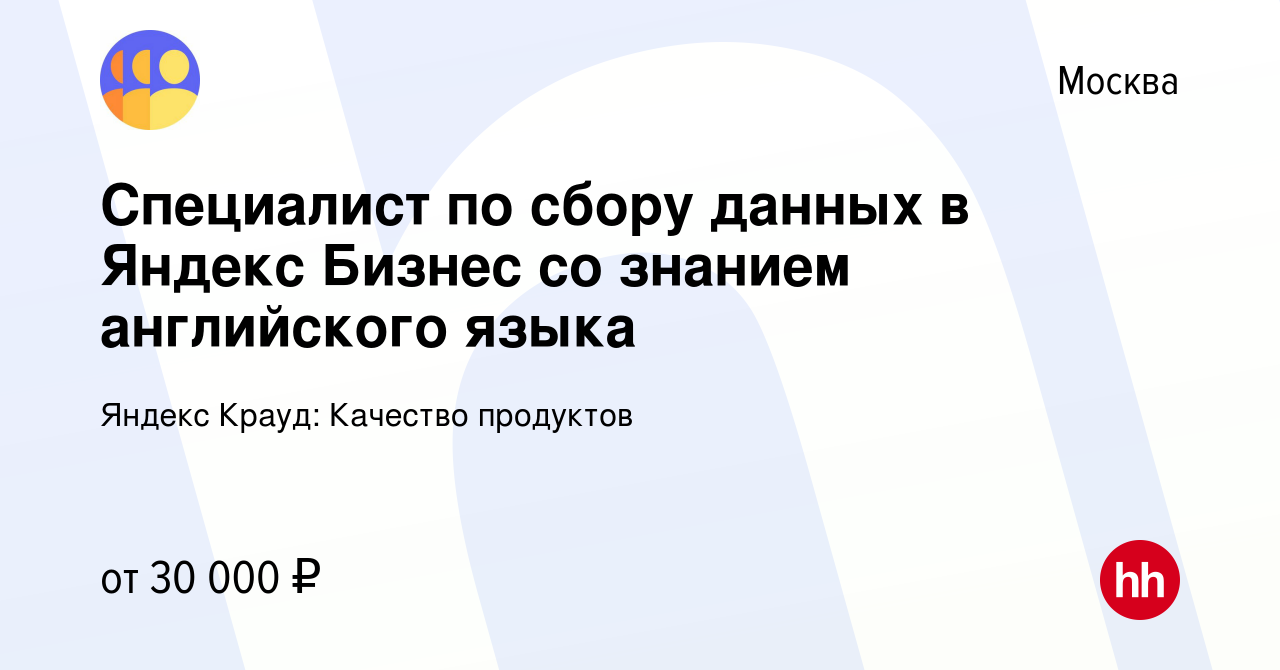 Москва

Специалист по сбору данных в Яндекс Бизнес со знанием английского языка

Яндекс Крауд: Качество продуктов

от 30 000 ₽

hh